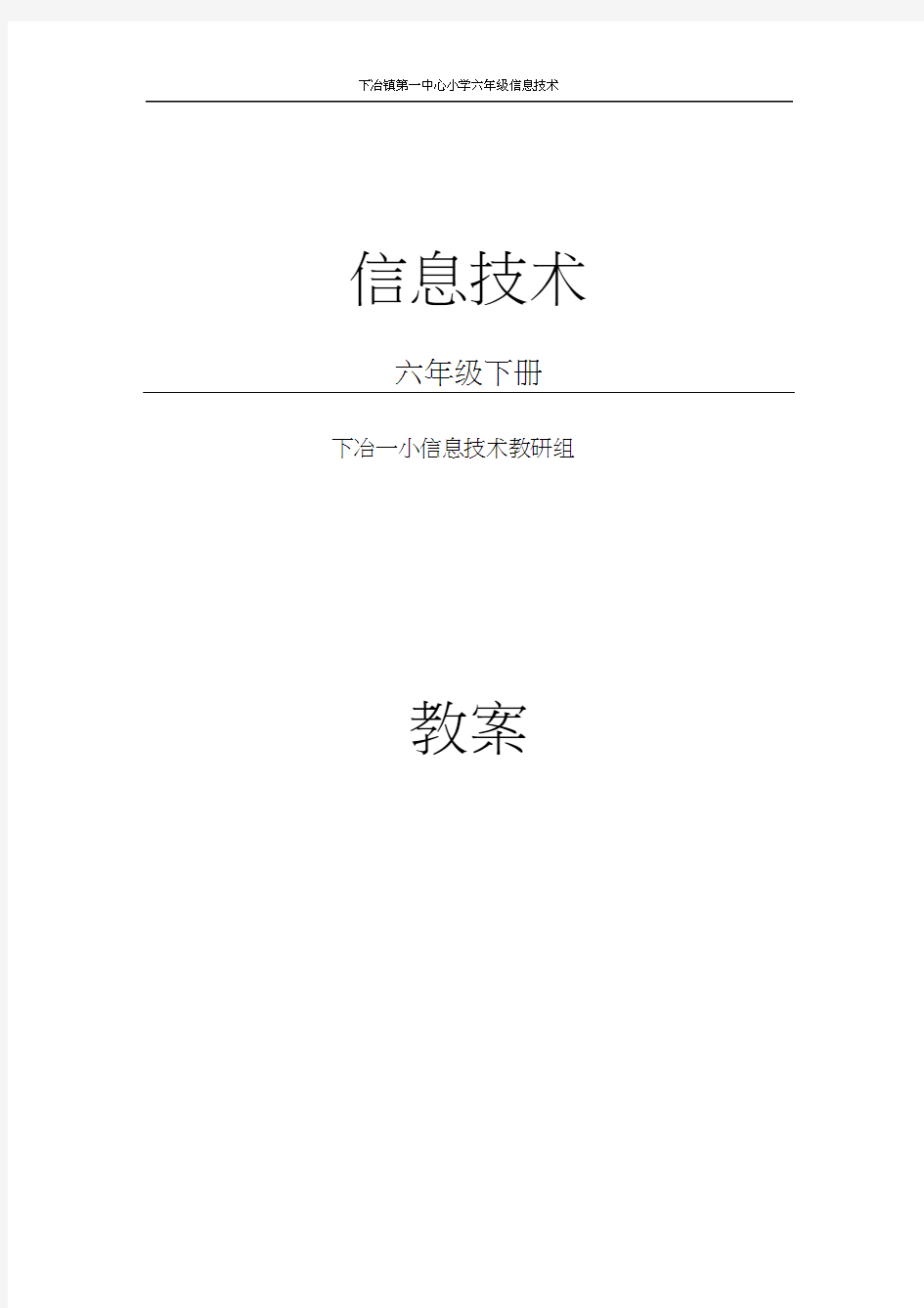 下冶镇第一中心小学六年级信息技术

信息技术

六年级下册

下冶一小信息技术教研组

教案